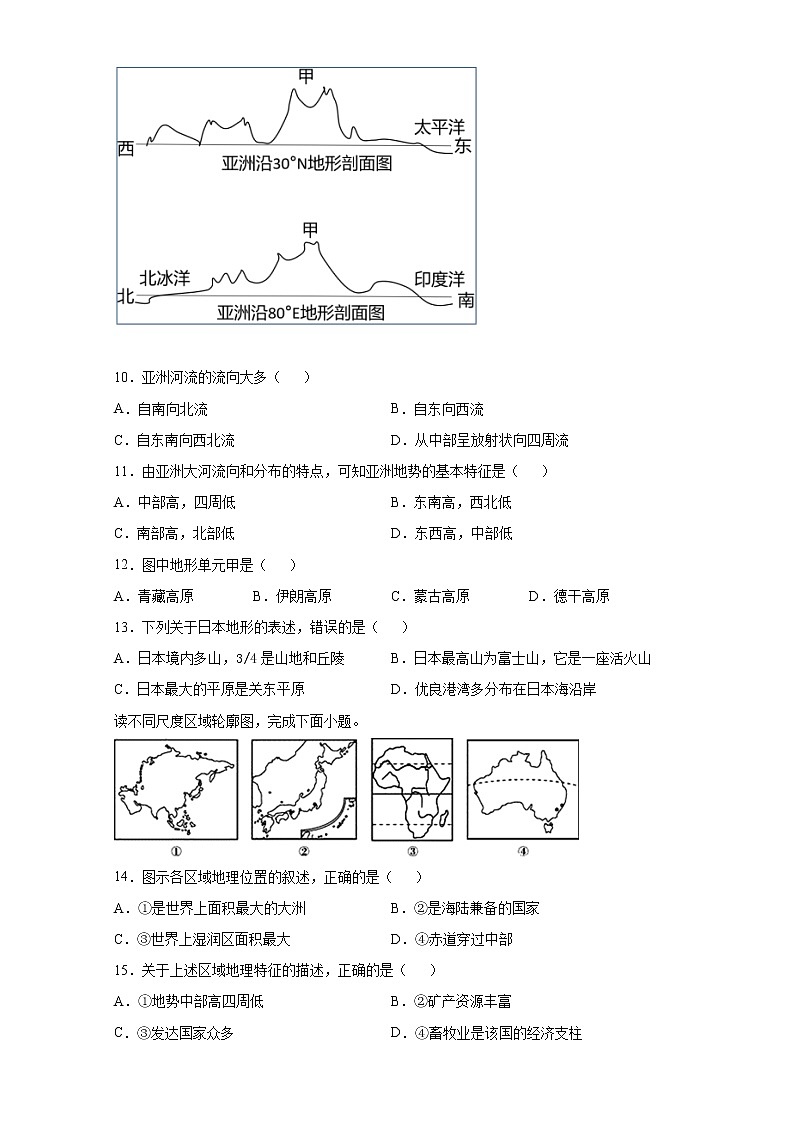 甲
太平洋
西
东
亚洲沿30°N地形剖面图

甲
北冰洋
印度洋
北
南
亚洲沿80°E地形剖面图

10．亚洲河流的流向大多（　　）

A．自南向北流　　B．自东向西流

C．自东南向西北流　　D．从中部呈放射状向四周流

11．由亚洲大河流向和分布的特点，可知亚洲地势的基本特征是（　　）

A．中部高，四周低　　B．东南高，西北低

C．南部高，北部低　　D．东西高，中部低

12．图中地形单元甲是（　　）

A．青藏高原　　B．伊朗高原　　C．蒙古高原　　D．德干高原

13．下列关于日本地形的表述，错误的是（　　）

A．日本境内多山，3/4是山地和丘陵　　B．日本最高山为富士山，它是一座活火山

C．日本最大的平原是关东平原　　D．优良港湾多分布在日本海沿岸

读不同尺度区域轮廓图，完成下面小题。

①　②　③　④

14．图示各区域地理位置的叙述，正确的是（　　）

A．①是世界上面积最大的大洲　　B．②是海陆兼备的国家

C．③世界上湿润区面积最大　　D．④赤道穿过中部

15．关于上述区域地理特征的描述，正确的是（　　）

A．①地势中部高四周低　　B．②矿产资源丰富

C．③发达国家众多　　D．④畜牧业是该国的经济支柱